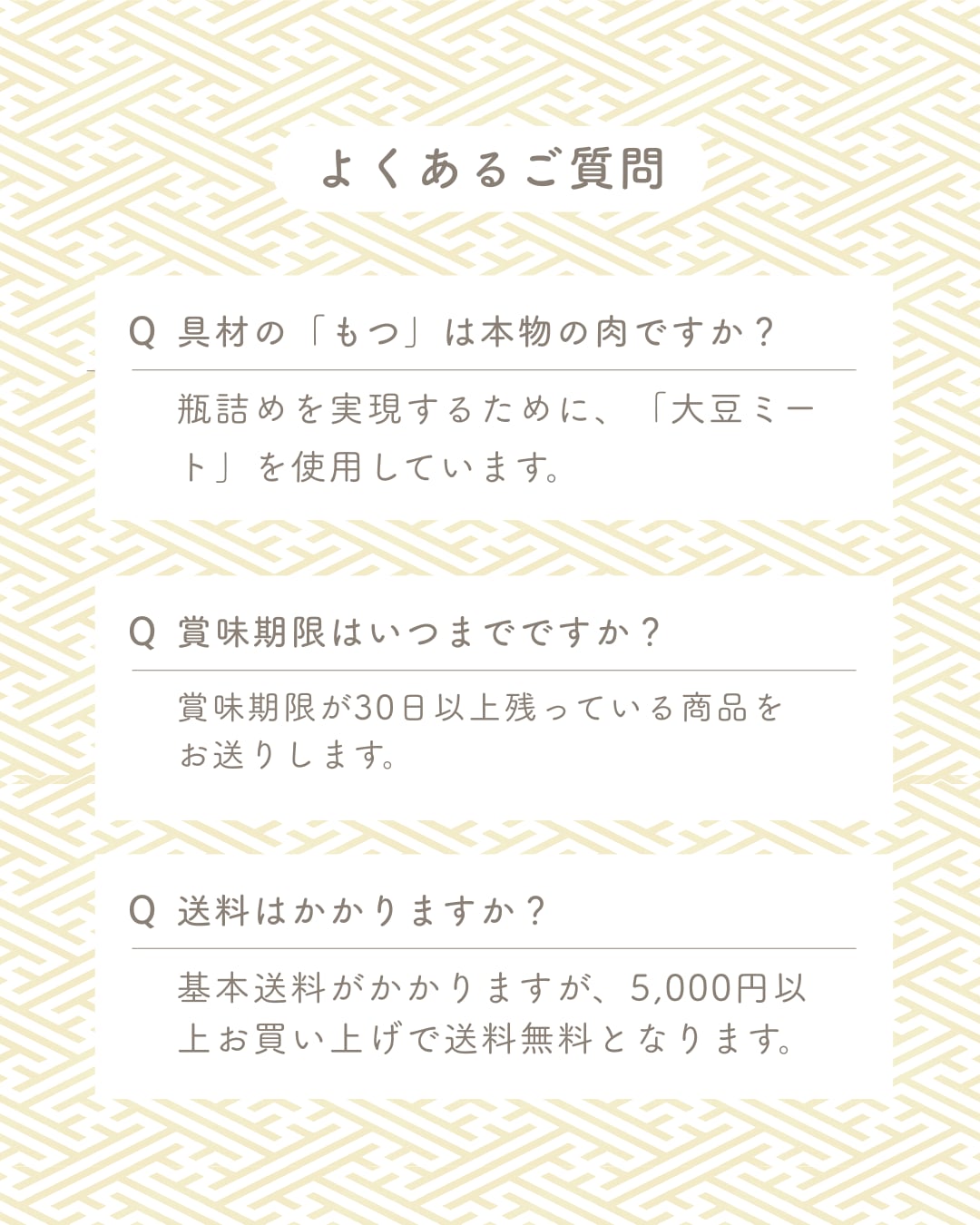 よくあるご質問

Q 具材の「もつ」は本物の肉ですか？

瓶詰めを実現するために、「大豆ミート」を使用しています。

Q 賞味期限はいつまでですか？

賞味期限が30日以上残っている商品をお送りします。

Q 送料はかかりますか？

基本送料がかかりますが、5,000円以上お買い上げで送料無料となります。